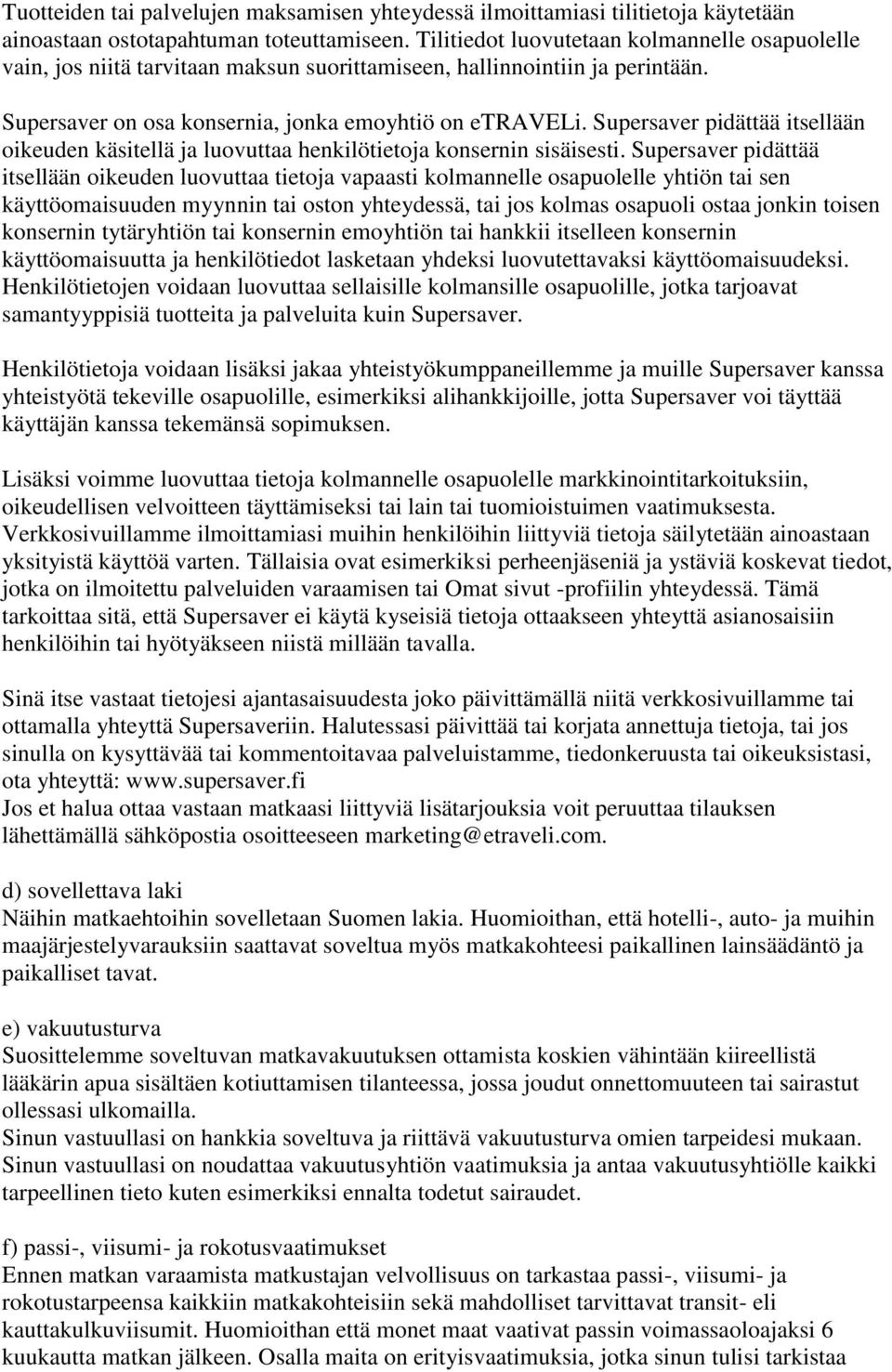 Tuotteiden tai palvelujen maksamisen yhteydessä ilmoittamiasi tilitietoja käytetään ainoastaan ostotapahtuman toteuttamiseen. Tilitiedot luovutetaan kolmannelle osapuolelle vain, jos niitä tarvitaan maksun suorittamiseen, hallinnointiin ja perintään.

Supersaver on osa konsernia, jonka emoyhtiö on eTRAVELi. Supersaver pidättää itsellään oikeuden käsitellä ja luovuttaa henkilötietoja konsernin sisäisesti. Supersaver pidättää itsellään oikeuden luovuttaa tietoja vapaasti kolmannelle osapuolelle yhtiön tai sen käyttöomaisuuden myynnin tai oston yhteydessä, tai jos kolmas osapuoli ostaa jonkin toisen konsernin tytäryhtiön tai konsernin emoyhtiön tai hankkii itselleen konsernin käyttöomaisuutta ja henkilötiedot lasketaan yhdeksi luovutettavaksi käyttöomaisuudeksi. Henkilötietojen voidaan luovuttaa sellaisille kolmansille osapuolille, jotka tarjoavat samantyyppisiä tuotteita ja palveluita kuin Supersaver.

Henkilötietoja voidaan lisäksi jakaa yhteistyökumppaneillemme ja muille Supersaver kanssa yhteistyötä tekeville osapuolille, esimerkiksi alihankkijoille, jotta Supersaver voi täyttää käyttäjän kanssa tekemänsä sopimuksen.

Lisäksi voimme luovuttaa tietoja kolmannelle osapuolelle markkinointitarkoituksiin, oikeudellisen velvoitteen täyttämiseksi tai lain tai tuomioistuimen vaatimuksesta. Verkkosivuillamme ilmoittamiasi muihin henkilöihin liittyviä tietoja säilytetään ainoastaan yksityistä käyttöä varten. Tällaisia ovat esimerkiksi perheenjäseniä ja ystäviä koskevat tiedot, jotka on ilmoitettu palveluiden varaamisen tai Omat sivut -profiilin yhteydessä. Tämä tarkoittaa sitä, että Supersaver ei käytä kyseisiä tietoja ottaakseen yhteyttä asianosaisiin henkilöihin tai hyötyäkseen niistä millään tavalla.

Sinä itse vastaat tietojesi ajantasaisuudesta joko päivittämällä niitä verkkosivuillamme tai ottamalla yhteyttä Supersaveriin. Halutessasi päivittää tai korjata annettuja tietoja, tai jos sinulla on kysyttävää tai kommentoitavaa palveluistamme, tiedonkeruusta tai oikeuksistasi, ota yhteyttä: www.supersaver.fi
Jos et halua ottaa vastaan matkaasi liittyviä lisätarjouksia voit peruuttaa tilauksen lähettämällä sähköpostia osoitteeseen marketing@etraveli.com.

d) sovellettava laki
Näihin matkaehtoihin sovelletaan Suomen lakia. Huomioithan, että hotelli-, auto- ja muihin maajärjestelyvarauksiin saattavat soveltua myös matkakohteesi paikallinen lainsäädäntö ja paikalliset tavat.

e) vakuutusturva
Suosittelemme soveltuvan matkavakuutuksen ottamista koskien vähintään kiireellistä lääkärin apua sisältäen kotiuttamisen tilanteessa, jossa joudut onnettomuuteen tai sairastut ollessasi ulkomailla.
Sinun vastuullasi on hankkia soveltuva ja riittävä vakuutusturva omien tarpeidesi mukaan. Sinun vastuullasi on noudattaa vakuutusyhtiön vaatimuksia ja antaa vakuutusyhtiölle kaikki tarpeellinen tieto kuten esimerkiksi ennalta todetut sairaudet.

f) passi-, viisumi- ja rokotusvaatimukset
Ennen matkan varaamista matkustajan velvollisuus on tarkastaa passi-, viisumi- ja rokotustarpeensa kaikkiin matkakohteisiin sekä mahdolliset tarvittavat transit- eli kauttakulkuviisumit. Huomioithan että monet maat vaativat passin voimassaoloajaksi 6 kuukautta matkan jälkeen. Osalla maita on erityisvaatimuksia, jotka sinun tulisi tarkistaa